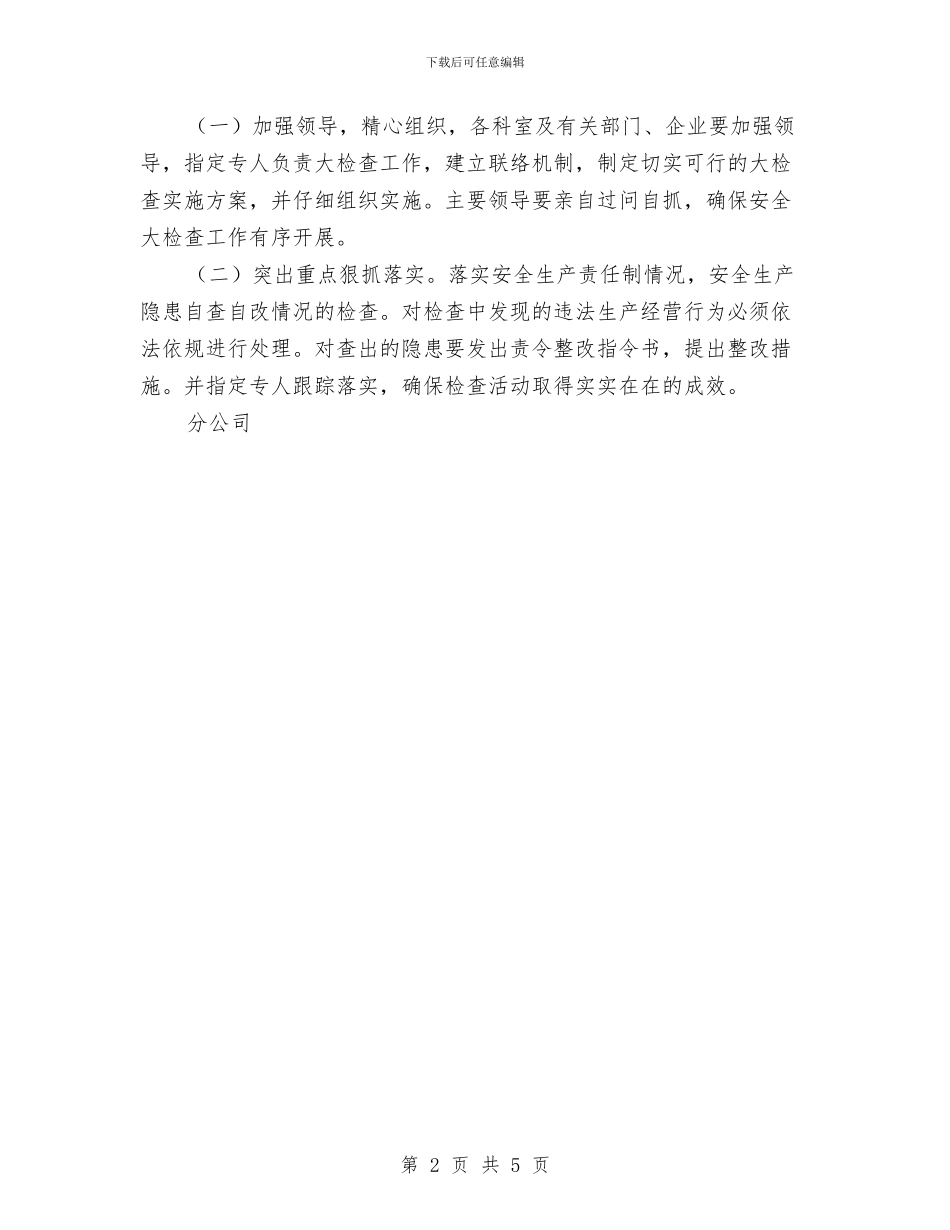 下载后可任意编辑

（一）加强领导，精心组织，各科室及有关部门、企业要加强领导，指定专人负责大检查工作，建立联络机制，制定切实可行的大检查实施方案，并仔细组织实施。主要领导要亲自过问自抓，确保安全大检查工作有序开展。

（二）突出重点狠抓落实。落实安全生产责任制情况，安全生产隐患自查自改情况的检查。对检查中发现的违法生产经营行为必须依法依规进行处理。对查出的隐患要发出责令整改指令书，提出整改措施。并指定专人跟踪落实，确保检查活动取得实实在在的成效。

分公司

第 2 页 共 5 页